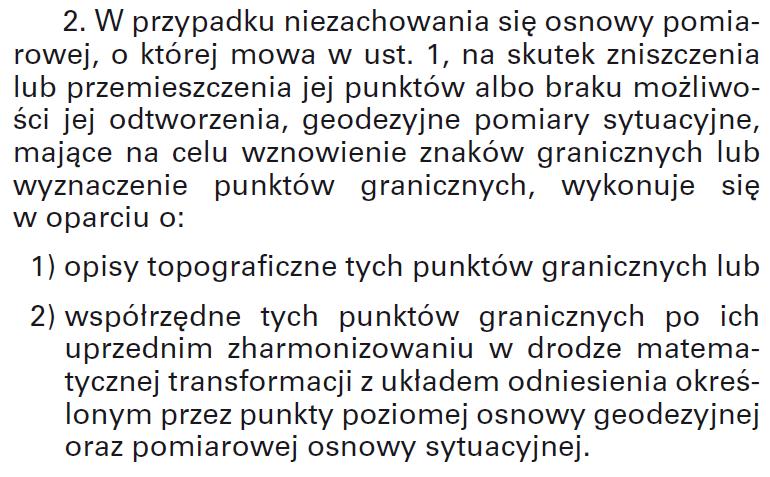 2. W przypadku niezachowania się osnowy pomiarowej, o której mowa w ust. 1, na skutek zniszczenia lub przemieszczenia jej punktów albo braku możliwości jej odtworzenia, geodezyjne pomiary sytuacyjne, mające na celu wznowienie znaków granicznych lub wyznaczenie punktów granicznych, wykonuje się w oparciu o:

1) opisy topograficzne tych punktów granicznych lub

2) współrzędne tych punktów granicznych po ich uprzednim zharmonizowaniu w drodze matematycznej transformacji z układem odniesienia określonym przez punkty poziomej osnowy geodezyjnej oraz pomiarowej osnowy sytuacyjnej.